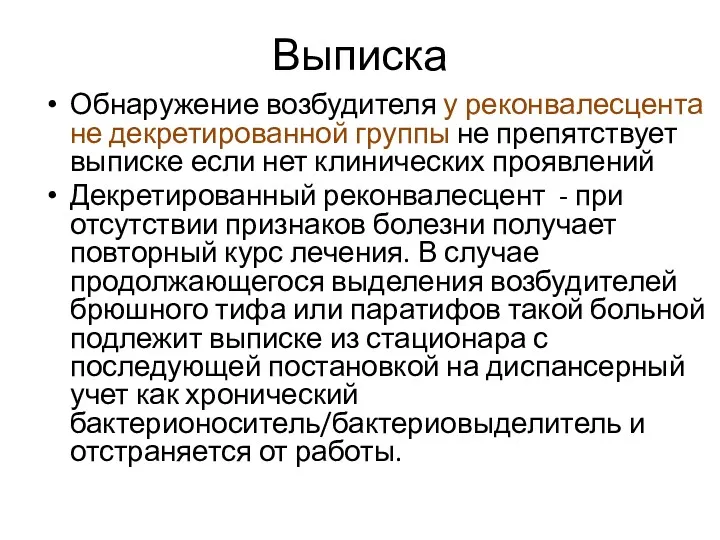 Выписка

• Обнаружение возбудителя у реконвалесцента не декретированной группы не препятствует выписке если нет клинических проявлений

• Декретированный реконвалесцент - при отсутствии признаков болезни получает повторный курс лечения. В случае продолжающегося выделения возбудителей брюшного тифа или паратифов такой больной подлежит выписке из стационара с последующей постановкой на диспансерный учет как хронический бактерионоситель/бактериовыделитель и отстраняется от работы.